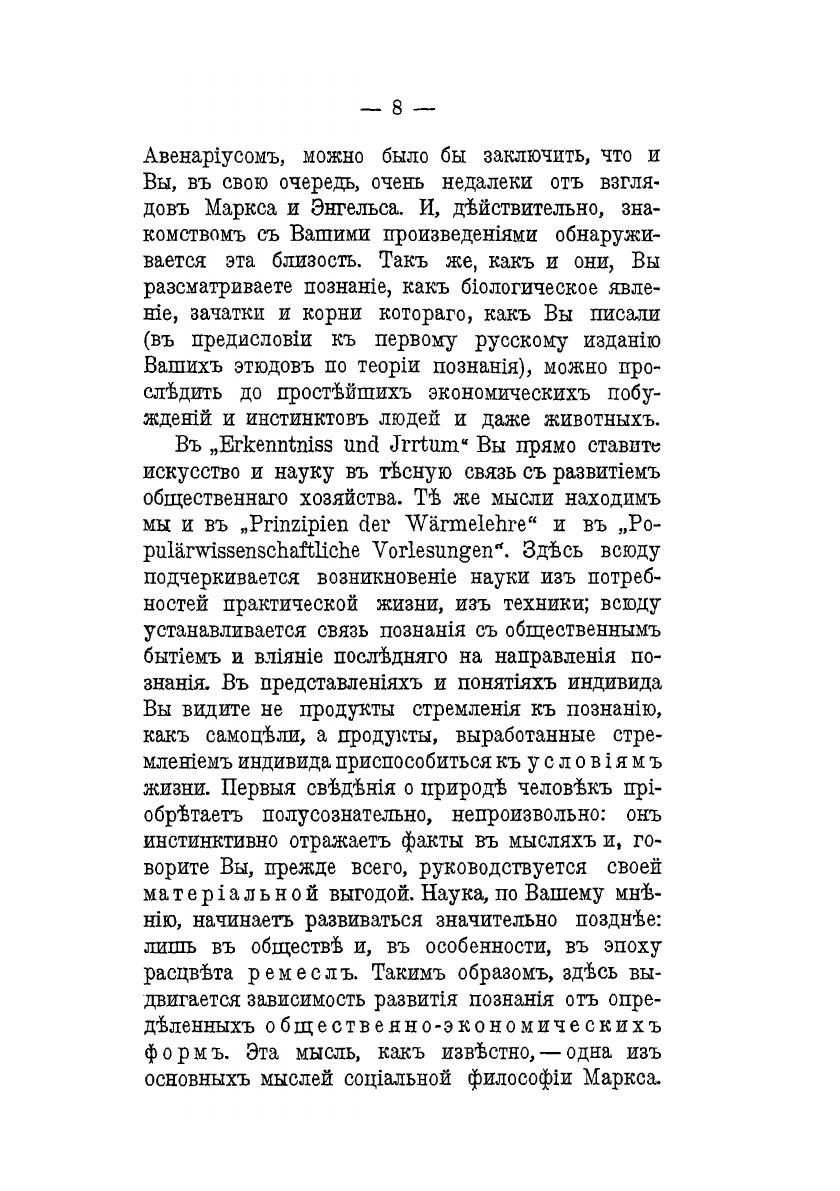 — 8 —

Авенаріусомъ, можно было бы заключить, что и Вы, въ свою очередь, очень недалеки отъ взглядовъ Маркса и Энгельса. И, дѣйствительно, знакомствомъ съ Вашими произведеніями обнаруживается эта близость. Такъ же, какъ и они, Вы разсматриваете познаніе, какъ біологическое явленіе, зачатки и корни котораго, какъ Вы писали (въ предисловіи къ первому русскому изданію Вашихъ этюдовъ по теоріи познанія), можно прослѣдить до простѣйшихъ экономическихъ побужденій и инстинктовъ людей и даже животныхъ.

Въ „Erkenntniss und Jrrtum“ Вы прямо ставите искусство и науку въ тѣсную связь съ развитіемъ общественнаго хозяйства. Тѣ же мысли находимъ мы и въ „Prinzipien der Wärmelehre“ и въ „Populärwissenschaftliche Vorlesungen“. Здѣсь всюду подчеркивается возникновеніе науки изъ потребностей практической жизни, изъ техники; всюду устанавливается связь познанія съ общественнымъ бытіемъ и вліяніе послѣдняго на направленія познанія. Въ представленіяхъ и понятіяхъ индивида Вы видите не продукты стремленія къ познанію, какъ самоцѣли, а продукты, выработанные стремленіемъ индивида приспособиться къ условіямъ жизни. Первыя свѣдѣнія о природѣ человѣкъ пріобрѣтаетъ полусознательно, непроизвольно: онъ инстинктивно отражаетъ факты въ мысляхъ и, говорите Вы, прежде всего, руководствуется своей матеріальной выгодой. Наука, по Вашему мнѣнію, начинаетъ развиваться значительно позднѣе: лишь въ обществѣ и, въ особенности, въ эпоху расцвѣта ремеслъ. Такимъ образомъ, здѣсь выдвигается зависимость развитія познанія отъ опредѣленныхъ общественно-экономическихъ формъ. Эта мысль, какъ извѣстно, — одна изъ основныхъ мыслей соціальной философіи Маркса.